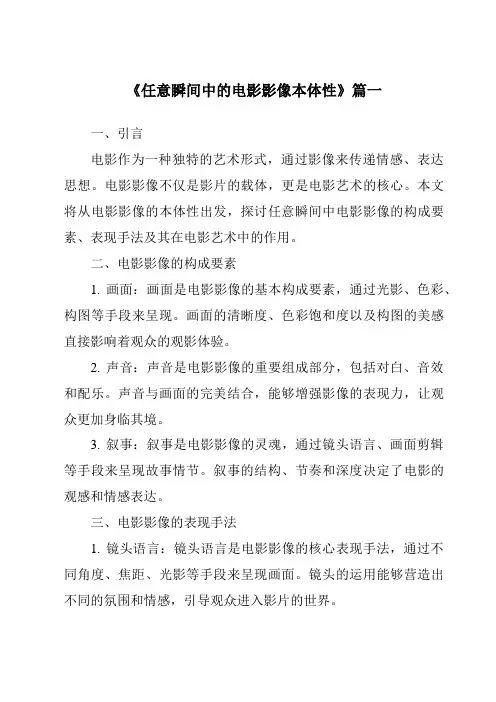 《任意瞬间中的电影影像本体性》篇一

一、引言

电影作为一种独特的艺术形式，通过影像来传递情感、表达思想。电影影像不仅是影片的载体，更是电影艺术的核心。本文将从电影影像的本体性出发，探讨任意瞬间中电影影像的构成要素、表现手法及其在电影艺术中的作用。

二、电影影像的构成要素

1. 画面：画面是电影影像的基本构成要素，通过光影、色彩、构图等手段来呈现。画面的清晰度、色彩饱和度以及构图的美感直接影响着观众的观影体验。

2. 声音：声音是电影影像的重要组成部分，包括对白、音效和配乐。声音与画面的完美结合，能够增强影像的表现力，让观众更加身临其境。

3. 叙事：叙事是电影影像的灵魂，通过镜头语言、画面剪辑等手段来呈现故事情节。叙事的结构、节奏和深度决定了电影的观感和情感表达。

三、电影影像的表现手法

1. 镜头语言：镜头语言是电影影像的核心表现手法，通过不同角度、焦距、光影等手段来呈现画面。镜头的运用能够营造出不同的氛围和情感，引导观众进入影片的世界。